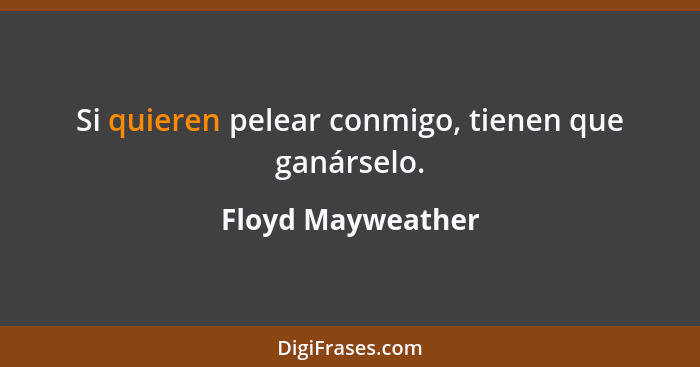 Si quieren pelear conmigo, tienen que ganárselo.

Floyd Mayweather

DigiFrases.com